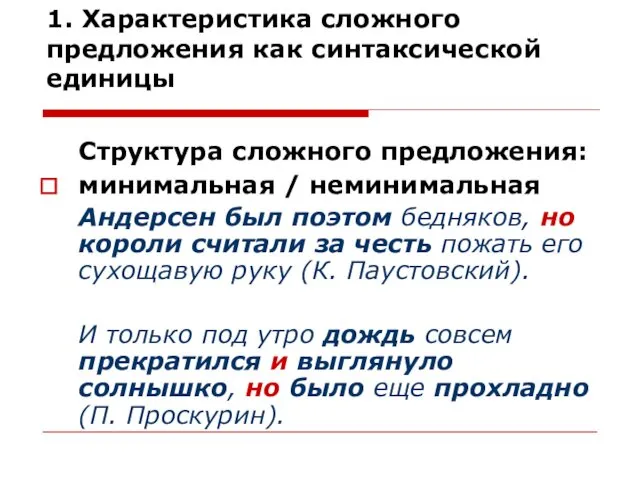 1. Характеристика сложного предложения как синтаксической единицы

Структура сложного предложения:

минимальная / неминимальная

Андерсен был поэтом бедняков, но короли считали за честь пожать его сухощавую руку (К. Паустовский).

И только под утро дождь совсем прекратился и выглянуло солнышко, но было еще прохладно (П. Проскурин).